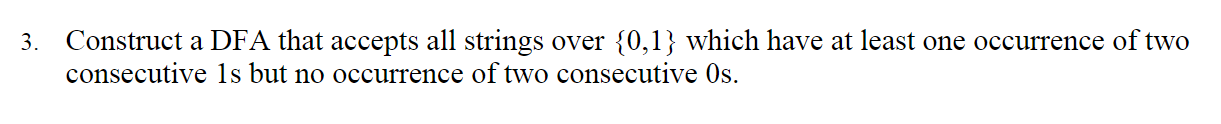 3. Construct a DFA that accepts all strings over $\{0,1\}$ which have at least one occurrence of two consecutive 1s but no occurrence of two consecutive 0s.